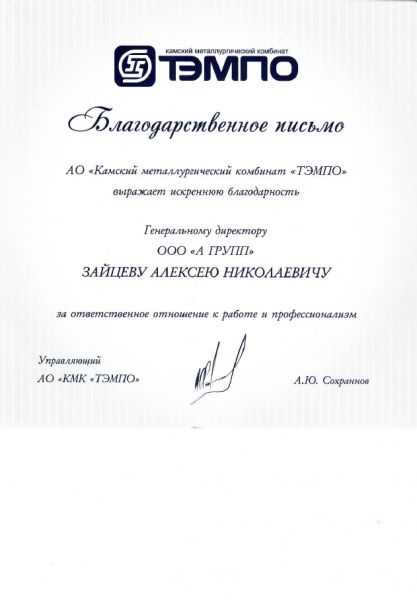 камский металлургический комбинат
ТЭМПО

Благодарственное письмо

АО «Камский металлургический комбинат «ТЭМПО» выражает искреннюю благодарность

Генеральному директору
ООО «А ГРУПП»
ЗАЙЦЕВУ АЛЕКСЕЮ НИКОЛАЕВИЧУ

за ответственное отношение к работе и профессионализм

Управляющий
АО «КМК «ТЭМПО»

А.Ю. Сохраннов